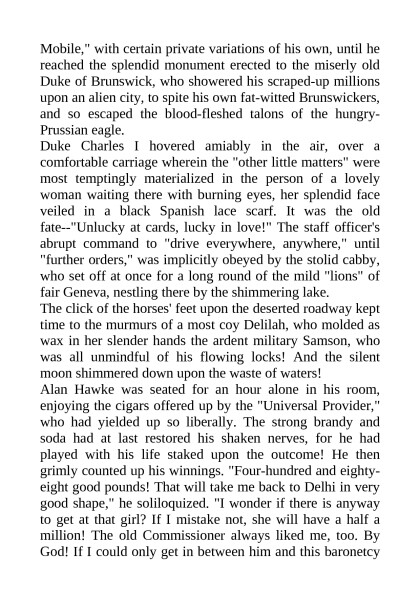 Mobile," with certain private variations of his own, until he reached the splendid monument erected to the miserly old Duke of Brunswick, who showered his scraped-up millions upon an alien city, to spite his own fat-witted Brunswickers, and so escaped the blood-fleshed talons of the hungry-Prussian eagle.
Duke Charles I hovered amiably in the air, over a comfortable carriage wherein the "other little matters" were most temptingly materialized in the person of a lovely woman waiting there with burning eyes, her splendid face veiled in a black Spanish lace scarf. It was the old fate--"Unlucky at cards, lucky in love!" The staff officer's abrupt command to "drive everywhere, anywhere," until "further orders," was implicitly obeyed by the stolid cabby, who set off at once for a long round of the mild "lions" of fair Geneva, nestling there by the shimmering lake.
The click of the horses' feet upon the deserted roadway kept time to the murmurs of a most coy Delilah, who molded as wax in her slender hands the ardent military Samson, who was all unmindful of his flowing locks! And the silent moon shimmered down upon the waste of waters!
Alan Hawke was seated for an hour alone in his room, enjoying the cigars offered up by the "Universal Provider," who had yielded up so liberally. The strong brandy and soda had at last restored his shaken nerves, for he had played with his life staked upon the outcome! He then grimly counted up his winnings. "Four-hundred and eighty-eight good pounds! That will take me back to Delhi in very good shape," he soliloquized. "I wonder if there is anyway to get at that girl? If I mistake not, she will have a half a million! The old Commissioner always liked me, too. By God! If I could only get in between him and this baronetcy